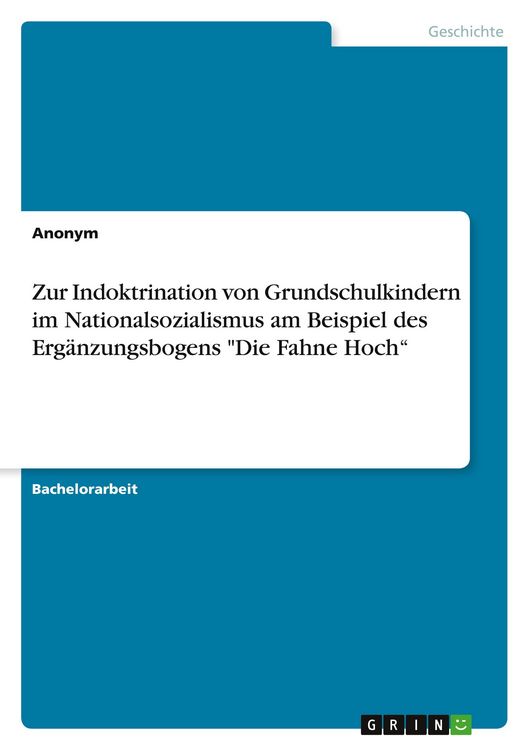 Geschichte

Anonym

Zur Indoktrination von Grundschulkindern im Nationalsozialismus am Beispiel des Ergänzungsbogens "Die Fahne Hoch“

Bachelorarbeit

GRIN